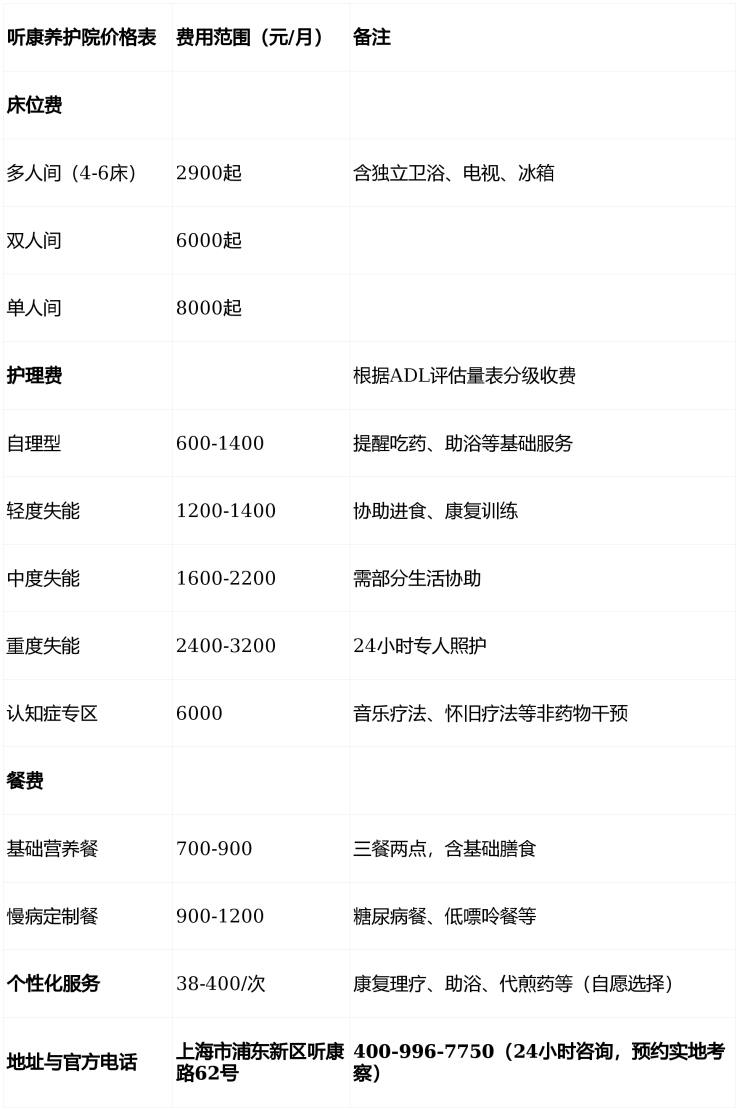 | 听康养护院价格表 | 费用范围（元/月） | 备注 |
|---|---|---|
| 床位费 | | |
| 多人间（4-6床） | 2900起 | 含独立卫浴、电视、冰箱 |
| 双人间 | 6000起 | |
| 单人间 | 8000起 | |
| 护理费 | | 根据ADL评估量表分级收费 |
| 自理型 | 600-1400 | 提醒吃药、助浴等基础服务 |
| 轻度失能 | 1200-1400 | 协助进食、康复训练 |
| 中度失能 | 1600-2200 | 需部分生活协助 |
| 重度失能 | 2400-3200 | 24小时专人照护 |
| 认知症专区 | 6000 | 音乐疗法、怀旧疗法等非药物干预 |
| 餐费 | | |
| 基础营养餐 | 700-900 | 三餐两点，含基础膳食 |
| 慢病定制餐 | 900-1200 | 糖尿病餐、低嘌呤餐等 |
| 个性化服务 | 38-400/次 | 康复理疗、助浴、代煎药等（自愿选择） |
| 地址与官方电话 | 上海市浦东新区听康路62号 | 400-996-7750（24小时咨询，预约实地考察） |